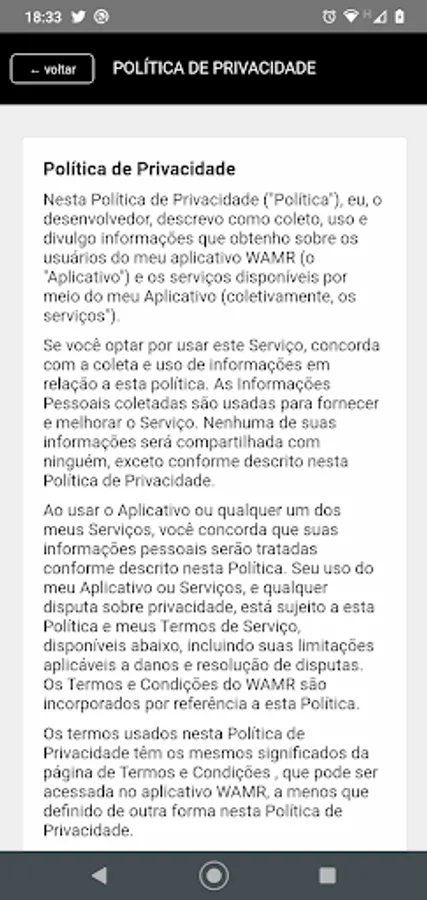 18:33

← voltar

POLÍTICA DE PRIVACIDADE

Política de Privacidade

Nesta Política de Privacidade ("Política"), eu, o desenvolvedor, descrevo como coleto, uso e divulgo informações que obtenho sobre os usuários do meu aplicativo WAMR (o "Aplicativo") e os serviços disponíveis por meio do meu Aplicativo (coletivamente, os serviços").

Se você optar por usar este Serviço, concorda com a coleta e uso de informações em relação a esta política. As Informações Pessoais coletadas são usadas para fornecer e melhorar o Serviço. Nenhuma de suas informações será compartilhada com ninguém, exceto conforme descrito nesta Política de Privacidade.

Ao usar o Aplicativo ou qualquer um dos meus Serviços, você concorda que suas informações pessoais serão tratadas conforme descrito nesta Política. Seu uso do meu Aplicativo ou Serviços, e qualquer disputa sobre privacidade, está sujeito a esta Política e meus Termos de Serviço, disponíveis abaixo, incluindo suas limitações aplicáveis a danos e resolução de disputas. Os Termos e Condições do WAMR são incorporados por referência a esta Política.

Os termos usados nesta Política de Privacidade têm os mesmos significados da página de Termos e Condições , que pode ser acessada no aplicativo WAMR, a menos que definido de outra forma nesta Política de Privacidade.